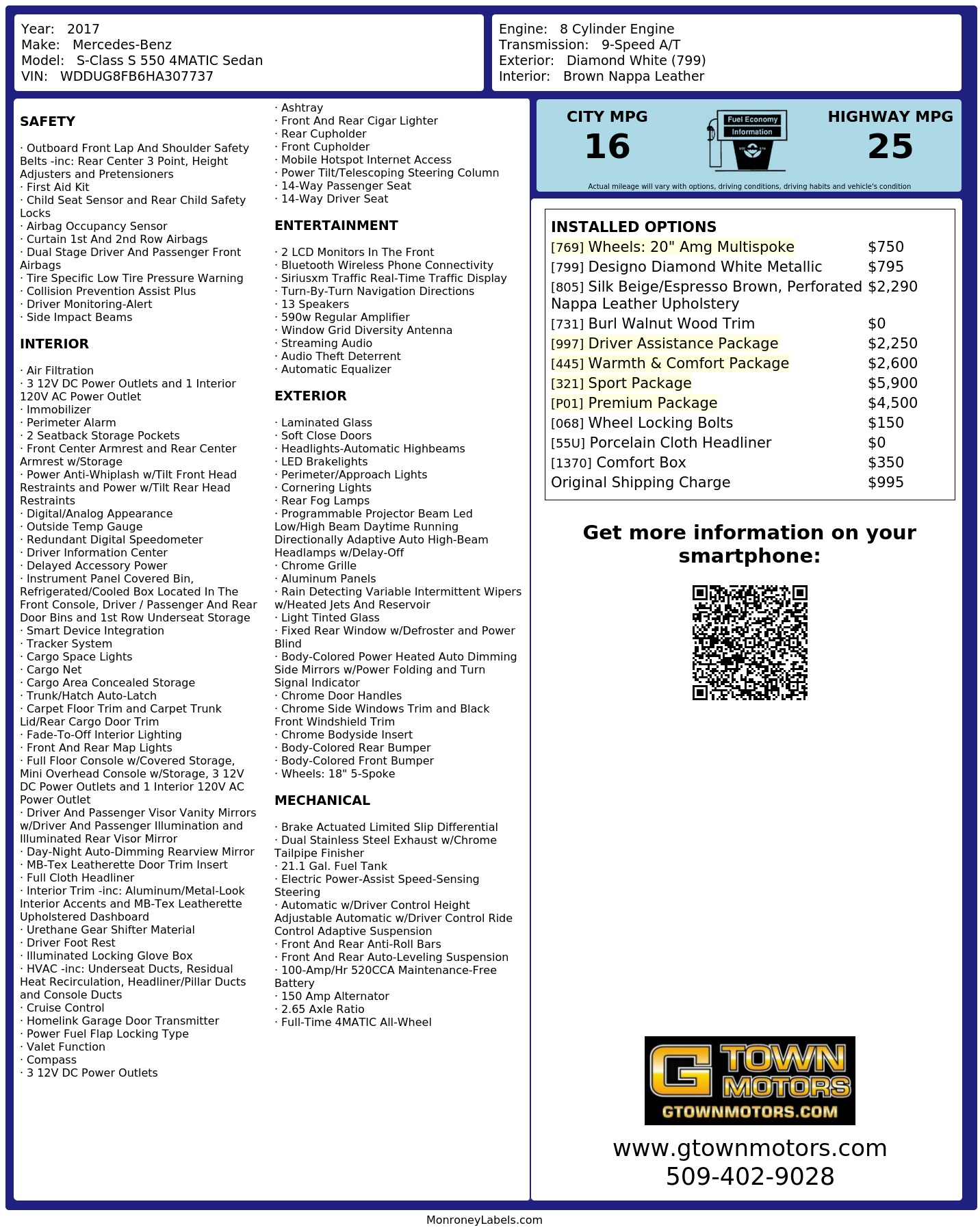 Year: 2017
Make: Mercedes-Benz
Model: S-Class S 550 4MATIC Sedan
VIN: WDDUG8FB6HA307737

Engine: 8 Cylinder Engine
Transmission: 9-Speed A/T
Exterior: Diamond White (799)
Interior: Brown Nappa Leather

SAFETY

· Outboard Front Lap And Shoulder Safety Belts -inc: Rear Center 3 Point, Height Adjusters and Pretensioners
· First Aid Kit
· Child Seat Sensor and Rear Child Safety Locks
· Airbag Occupancy Sensor
· Curtain 1st And 2nd Row Airbags
· Dual Stage Driver And Passenger Front Airbags
· Tire Specific Low Tire Pressure Warning
· Collision Prevention Assist Plus
· Driver Monitoring-Alert
· Side Impact Beams

INTERIOR

· Air Filtration
· 3 12V DC Power Outlets and 1 Interior 120V AC Power Outlet
· Immobilizer
· Perimeter Alarm
· 2 Seatback Storage Pockets
· Front Center Armrest and Rear Center Armrest w/Storage
· Power Anti-Whiplash w/Tilt Front Head Restraints and Power w/Tilt Rear Head Restraints
· Digital/Analog Appearance
· Outside Temp Gauge
· Redundant Digital Speedometer
· Driver Information Center
· Delayed Accessory Power
· Instrument Panel Covered Bin, Refrigerated/Cooled Box Located In The Front Console, Driver / Passenger And Rear Door Bins and 1st Row Underseat Storage
· Smart Device Integration
· Tracker System
· Cargo Space Lights
· Cargo Net
· Cargo Area Concealed Storage
· Trunk/Hatch Auto-Latch
· Carpet Floor Trim and Carpet Trunk Lid/Rear Cargo Door Trim
· Fade-To-Off Interior Lighting
· Front And Rear Map Lights
· Full Floor Console w/Covered Storage, Mini Overhead Console w/Storage, 3 12V DC Power Outlets and 1 Interior 120V AC Power Outlet
· Driver And Passenger Visor Vanity Mirrors w/Driver And Passenger Illumination and Illuminated Rear Visor Mirror
· Day-Night Auto-Dimming Rearview Mirror
· MB-Tex Leatherette Door Trim Insert
· Full Cloth Headliner
· Interior Trim -inc: Aluminum/Metal-Look Interior Accents and MB-Tex Leatherette Upholstered Dashboard
· Urethane Gear Shifter Material
· Driver Foot Rest
· Illuminated Locking Glove Box
· HVAC -inc: Underseat Ducts, Residual Heat Recirculation, Headliner/Pillar Ducts and Console Ducts
· Cruise Control
· Homelink Garage Door Transmitter
· Power Fuel Flap Locking Type
· Valet Function
· Compass
· 3 12V DC Power Outlets
· Ashtray
· Front And Rear Cigar Lighter
· Rear Cupholder
· Front Cupholder
· Mobile Hotspot Internet Access
· Power Tilt/Telescoping Steering Column
· 14-Way Passenger Seat
· 14-Way Driver Seat

ENTERTAINMENT

· 2 LCD Monitors In The Front
· Bluetooth Wireless Phone Connectivity
· Siriusxm Traffic Real-Time Traffic Display
· Turn-By-Turn Navigation Directions
· 13 Speakers
· 590w Regular Amplifier
· Window Grid Diversity Antenna
· Streaming Audio
· Audio Theft Deterrent
· Automatic Equalizer

EXTERIOR

· Laminated Glass
· Soft Close Doors
· Headlights-Automatic Highbeams
· LED Brakelights
· Perimeter/Approach Lights
· Cornering Lights
· Rear Fog Lamps
· Programmable Projector Beam Led Low/High Beam Daytime Running Directionally Adaptive Auto High-Beam Headlamps w/Delay-Off
· Chrome Grille
· Aluminum Panels
· Rain Detecting Variable Intermittent Wipers w/Heated Jets And Reservoir
· Light Tinted Glass
· Fixed Rear Window w/Defroster and Power Blind
· Body-Colored Power Heated Auto Dimming Side Mirrors w/Power Folding and Turn Signal Indicator
· Chrome Door Handles
· Chrome Side Windows Trim and Black Front Windshield Trim
· Chrome Bodyside Insert
· Body-Colored Rear Bumper
· Body-Colored Front Bumper
· Wheels: 18" 5-Spoke

MECHANICAL

· Brake Actuated Limited Slip Differential
· Dual Stainless Steel Exhaust w/Chrome Tailpipe Finisher
· 21.1 Gal. Fuel Tank
· Electric Power-Assist Speed-Sensing Steering
· Automatic w/Driver Control Height Adjustable Automatic w/Driver Control Ride Control Adaptive Suspension
· Front And Rear Anti-Roll Bars
· Front And Rear Auto-Leveling Suspension
· 100-Amp/Hr 520CCA Maintenance-Free Battery
· 150 Amp Alternator
· 2.65 Axle Ratio
· Full-Time 4MATIC All-Wheel

CITY MPG
16
Fuel Economy Information
HIGHWAY MPG
25
Actual mileage will vary with options, driving conditions, driving habits and vehicle's condition

INSTALLED OPTIONS
| | |
|---|---|
| [769] Wheels: 20" Amg Multispoke | $750 |
| [799] Designo Diamond White Metallic | $795 |
| [805] Silk Beige/Espresso Brown, Perforated Nappa Leather Upholstery | $2,290 |
| [731] Burl Walnut Wood Trim | $0 |
| [997] Driver Assistance Package | $2,250 |
| [445] Warmth & Comfort Package | $2,600 |
| [321] Sport Package | $5,900 |
| [P01] Premium Package | $4,500 |
| [068] Wheel Locking Bolts | $150 |
| [55U] Porcelain Cloth Headliner | $0 |
| [1370] Comfort Box | $350 |
| Original Shipping Charge | $995 |

Get more information on your smartphone:

G TOWN MOTORS
GTOWNMOTORS.COM
www.gtownmotors.com
509-402-9028

MonroneyLabels.com